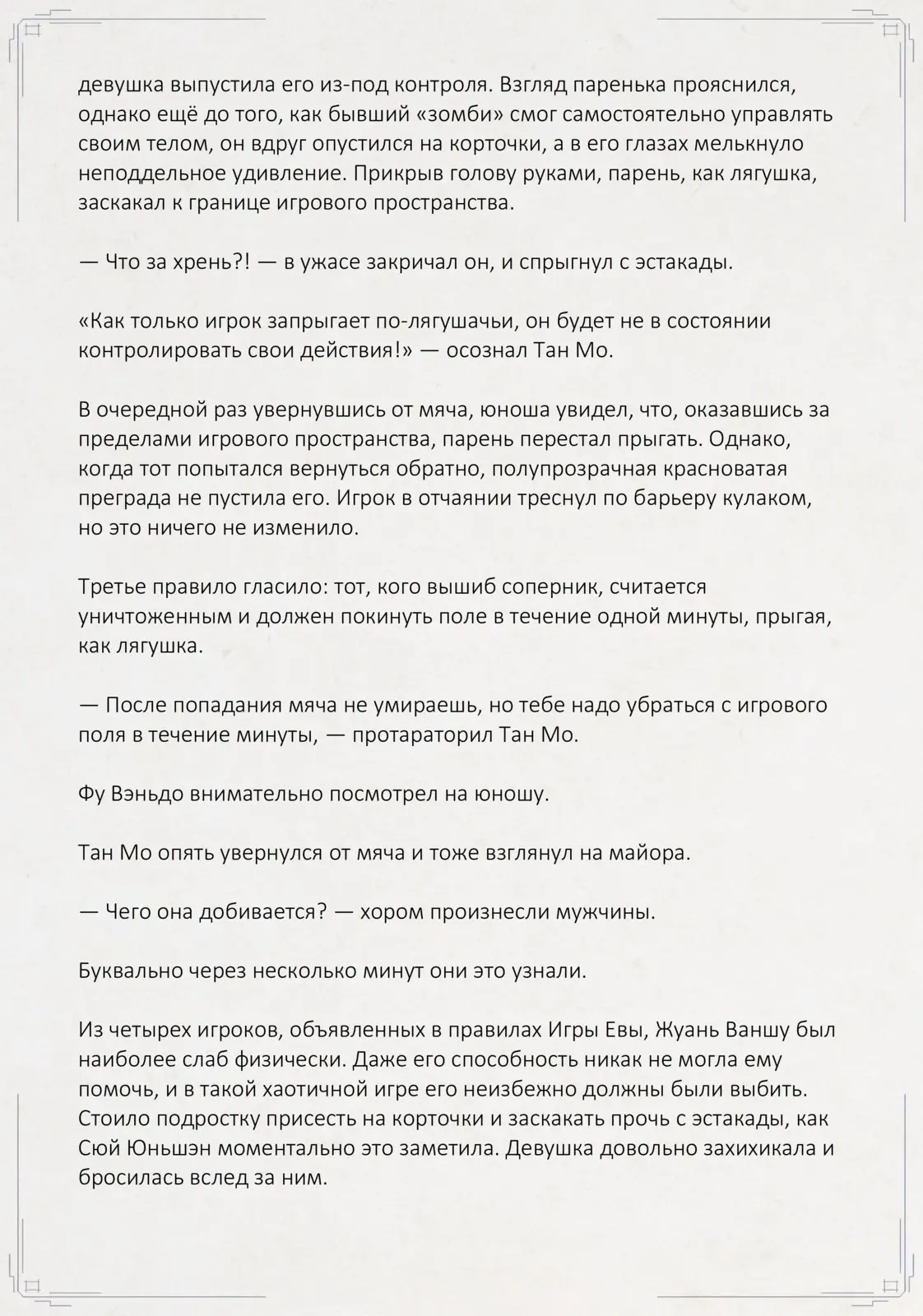 девушка выпустила его из-под контроля. Взгляд паренька прояснился, однако ещё до того, как бывший «зомби» смог самостоятельно управлять своим телом, он вдруг опустился на корточки, а в его глазах мелькнуло неподдельное удивление. Прикрыв голову руками, парень, как лягушка, заскакал к границе игрового пространства.

— Что за хрень?! — в ужасе закричал он, и спрыгнул с эстакады.

«Как только игрок запрыгает по-лягушачьи, он будет не в состоянии контролировать свои действия!» — осознал Тан Мо.

В очередной раз увернувшись от мяча, юноша увидел, что, оказавшись за пределами игрового пространства, парень перестал прыгать. Однако, когда тот попытался вернуться обратно, полупрозрачная красноватая преграда не пустила его. Игрок в отчаянии треснул по барьеру кулаком, но это ничего не изменило.

Третье правило гласило: тот, кого вышиб соперник, считается уничтоженным и должен покинуть поле в течение одной минуты, прыгая, как лягушка.

— После попадания мяча не умираешь, но тебе надо убраться с игрового поля в течение минуты, — протараторил Тан Мо.

Фу Вэньдо внимательно посмотрел на юношу.

Тан Мо опять увернулся от мяча и тоже взглянул на майора.

— Чего она добивается? — хором произнесли мужчины.

Буквально через несколько минут они это узнали.

Из четырех игроков, объявленных в правилах Игры Евы, Жуань Ваншу был наиболее слаб физически. Даже его способность никак не могла ему помочь, и в такой хаотичной игре его неизбежно должны были выбить. Стоило подростку присесть на корточки и заскакать прочь с эстакады, как Сюй Юньшэн моментально это заметила. Девушка довольно захихикала и бросилась вслед за ним.